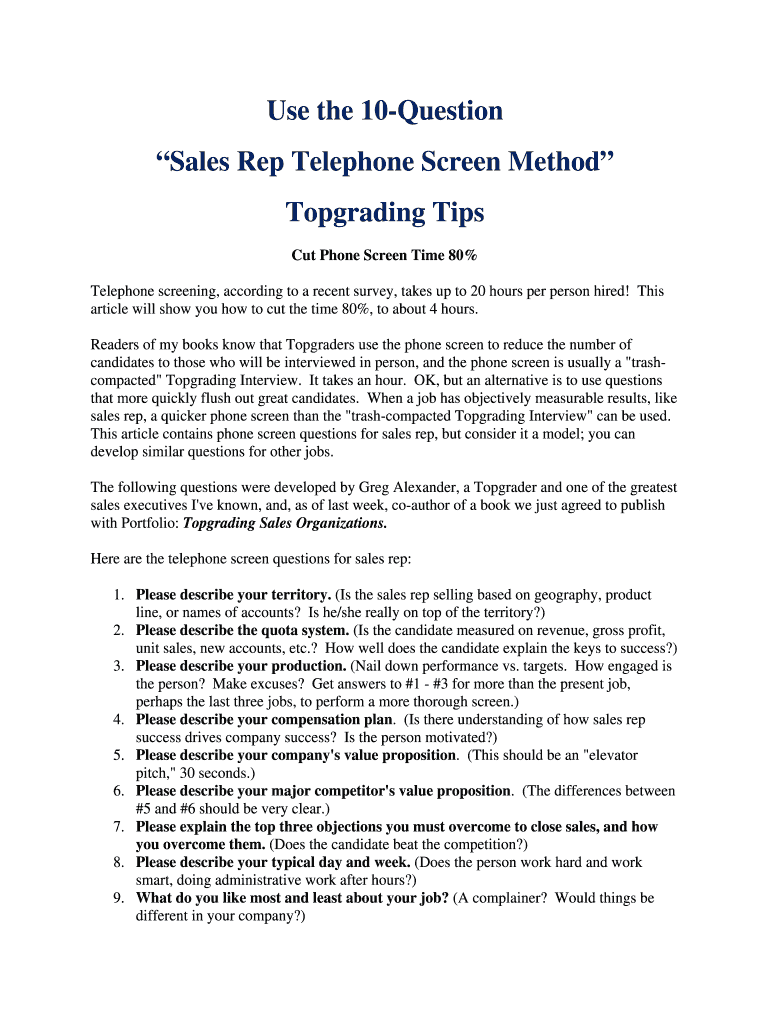 Use the 10-Question

“Sales Rep Telephone Screen Method”

Topgrading Tips

Cut Phone Screen Time 80%

Telephone screening, according to a recent survey, takes up to 20 hours per person hired! This article will show you how to cut the time 80%, to about 4 hours.

Readers of my books know that Topgraders use the phone screen to reduce the number of candidates to those who will be interviewed in person, and the phone screen is usually a "trash-compacted" Topgrading Interview. It takes an hour. OK, but an alternative is to use questions that more quickly flush out great candidates. When a job has objectively measurable results, like sales rep, a quicker phone screen than the "trash-compacted Topgrading Interview" can be used. This article contains phone screen questions for sales rep, but consider it a model; you can develop similar questions for other jobs.

The following questions were developed by Greg Alexander, a Topgrader and one of the greatest sales executives I've known, and, as of last week, co-author of a book we just agreed to publish with Portfolio: Topgrading Sales Organizations.

Here are the telephone screen questions for sales rep:

1. Please describe your territory. (Is the sales rep selling based on geography, product line, or names of accounts? Is he/she really on top of the territory?)
2. Please describe the quota system. (Is the candidate measured on revenue, gross profit, unit sales, new accounts, etc.? How well does the candidate explain the keys to success?)
3. Please describe your production. (Nail down performance vs. targets. How engaged is the person? Make excuses? Get answers to #1 - #3 for more than the present job, perhaps the last three jobs, to perform a more thorough screen.)
4. Please describe your compensation plan. (Is there understanding of how sales rep success drives company success? Is the person motivated?)
5. Please describe your company's value proposition. (This should be an "elevator pitch," 30 seconds.)
6. Please describe your major competitor's value proposition. (The differences between #5 and #6 should be very clear.)
7. Please explain the top three objections you must overcome to close sales, and how you overcome them. (Does the candidate beat the competition?)
8. Please describe your typical day and week. (Does the person work hard and work smart, doing administrative work after hours?)
9. What do you like most and least about your job? (A complainer? Would things be different in your company?)